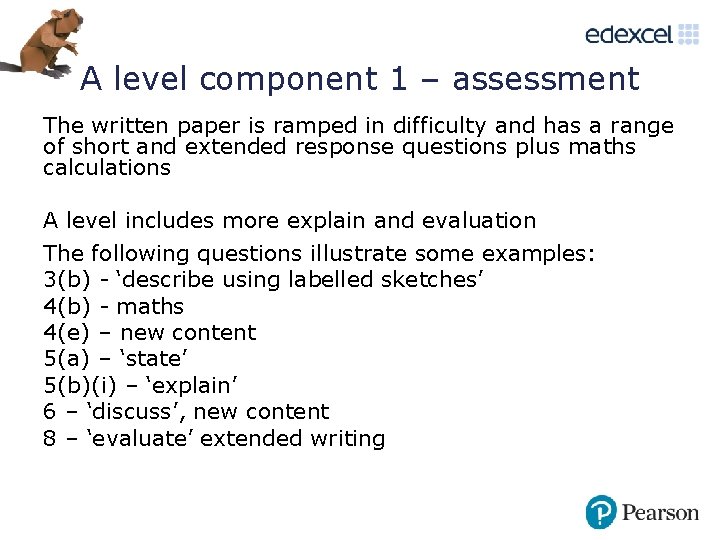 edexcel

A level component 1 – assessment

The written paper is ramped in difficulty and has a range of short and extended response questions plus maths calculations

A level includes more explain and evaluation

The following questions illustrate some examples:
3(b) - ‘describe using labelled sketches’
4(b) - maths
4(e) – new content
5(a) – ‘state’
5(b)(i) – ‘explain’
6 – ‘discuss’, new content
8 – ‘evaluate’ extended writing

Pearson